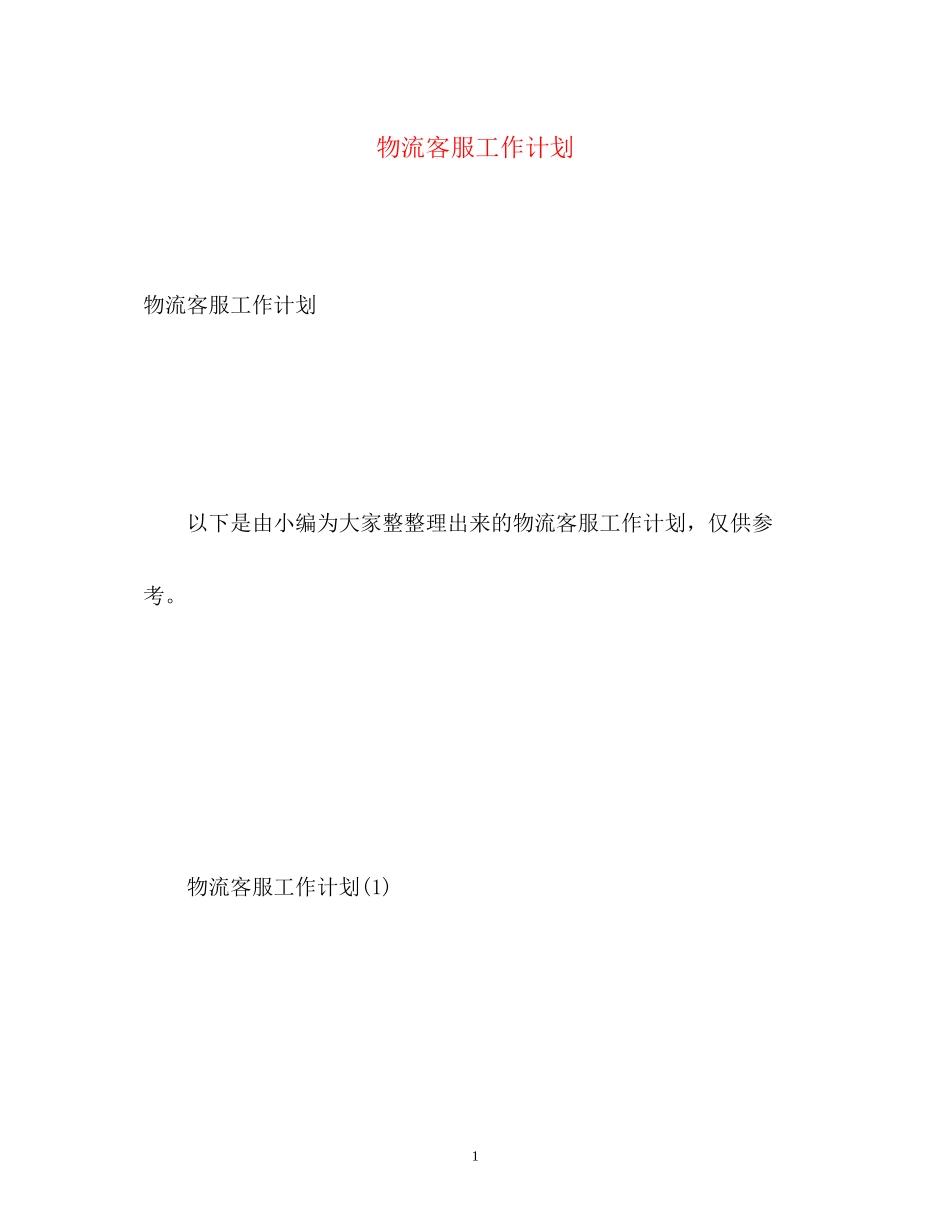 物流客服工作计划

物流客服工作计划

以下是由小编为大家整整理出来的物流客服工作计划，仅供参考。

物流客服工作计划(1)

1